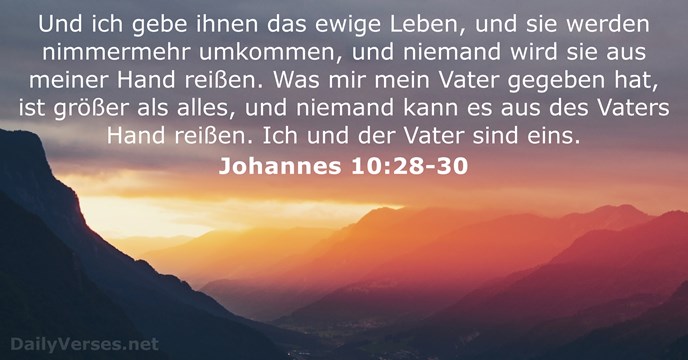 Und ich gebe ihnen das ewige Leben, und sie werden nimmermehr umkommen, und niemand wird sie aus meiner Hand reißen. Was mir mein Vater gegeben hat, ist größer als alles, und niemand kann es aus des Vaters Hand reißen. Ich und der Vater sind eins.

Johannes 10:28-30

DailyVerses.net